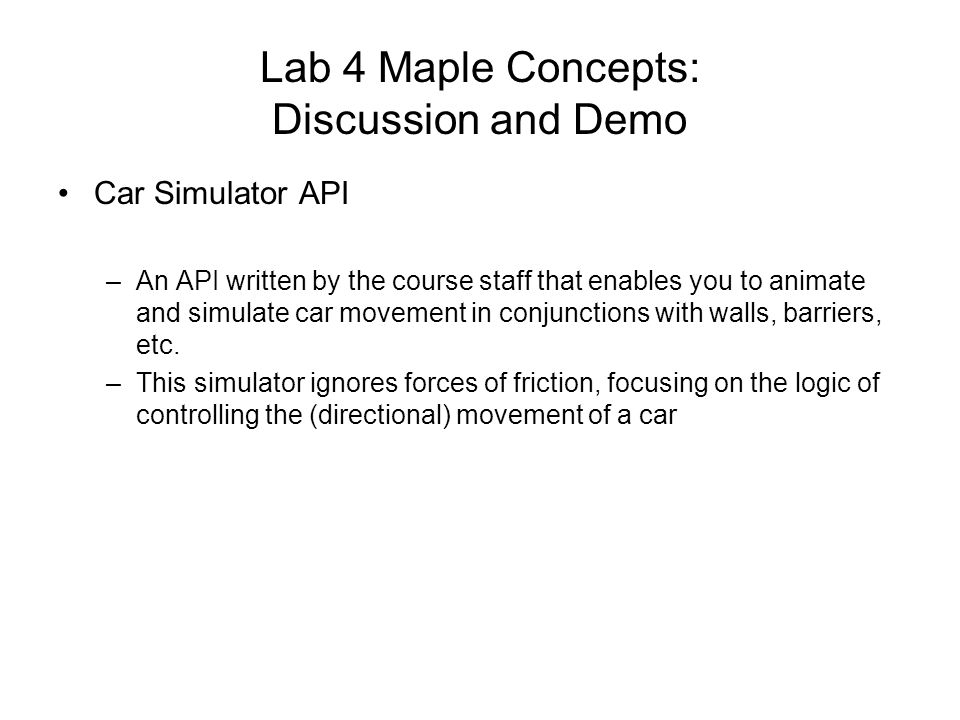 Lab 4 Maple Concepts:
Discussion and Demo

• Car Simulator API

– An API written by the course staff that enables you to animate and simulate car movement in conjunctions with walls, barriers, etc.

– This simulator ignores forces of friction, focusing on the logic of controlling the (directional) movement of a car